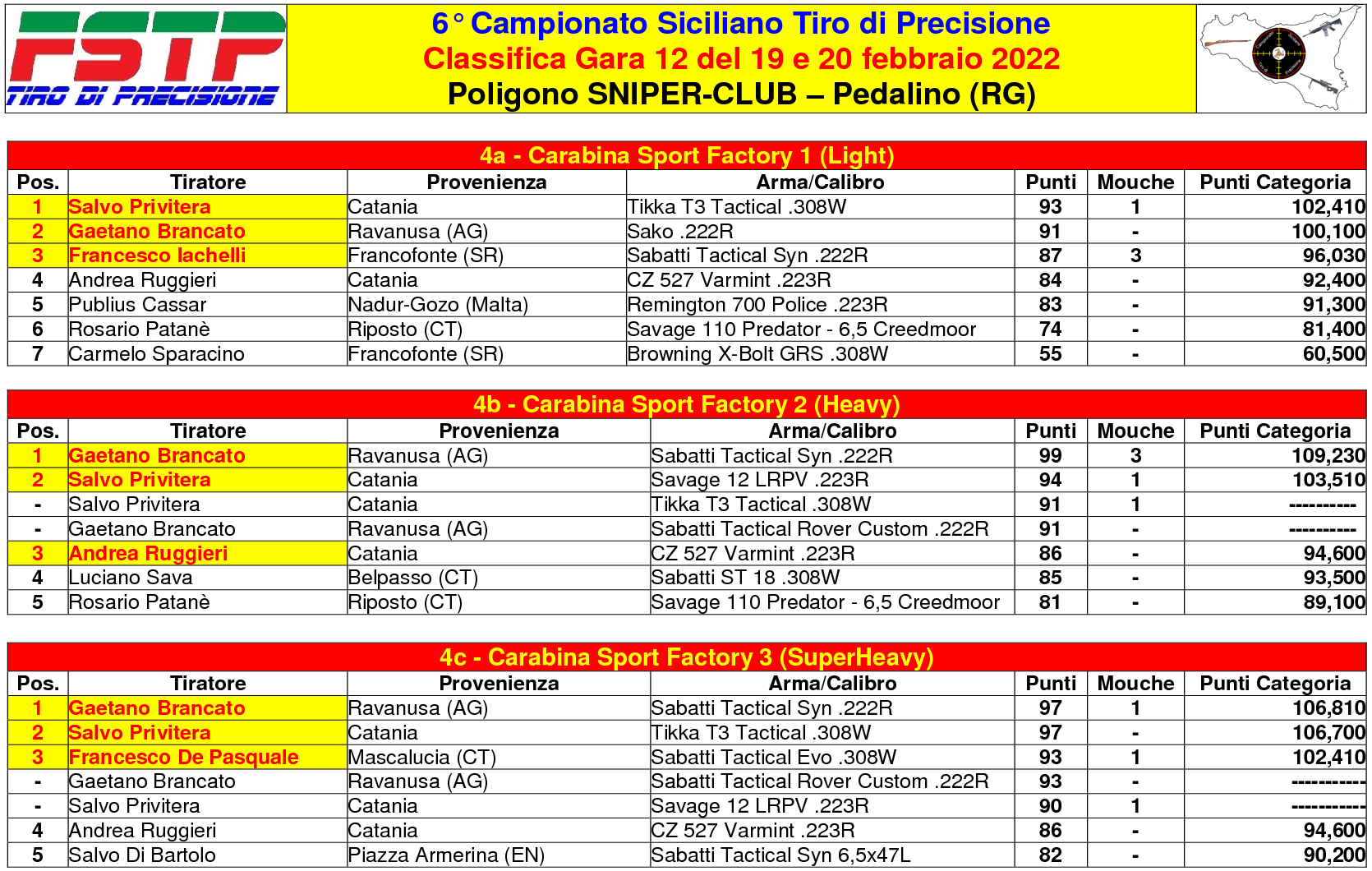 FSTP
TIRO DI PRECISIONE

6° Campionato Siciliano Tiro di Precisione
Classifica Gara 12 del 19 e 20 febbraio 2022
Poligono SNIPER-CLUB – Pedalino (RG)

4a - Carabina Sport Factory 1 (Light)

| Pos. | Tiratore | Provenienza | Arma/Calibro | Punti | Mouche | Punti Categoria |
|---|---|---|---|---|---|---|
| 1 | Salvo Privitera | Catania | Tikka T3 Tactical .308W | 93 | 1 | 102,410 |
| 2 | Gaetano Brancato | Ravanusa (AG) | Sako .222R | 91 | - | 100,100 |
| 3 | Francesco Iachelli | Francofonte (SR) | Sabatti Tactical Syn .222R | 87 | 3 | 96,030 |
| 4 | Andrea Ruggieri | Catania | CZ 527 Varmint .223R | 84 | - | 92,400 |
| 5 | Publius Cassar | Nadur-Gozo (Malta) | Remington 700 Police .223R | 83 | - | 91,300 |
| 6 | Rosario Patanè | Riposto (CT) | Savage 110 Predator - 6,5 Creedmoor | 74 | - | 81,400 |
| 7 | Carmelo Sparacino | Francofonte (SR) | Browning X-Bolt GRS .308W | 55 | - | 60,500 |

4b - Carabina Sport Factory 2 (Heavy)

| Pos. | Tiratore | Provenienza | Arma/Calibro | Punti | Mouche | Punti Categoria |
|---|---|---|---|---|---|---|
| 1 | Gaetano Brancato | Ravanusa (AG) | Sabatti Tactical Syn .222R | 99 | 3 | 109,230 |
| 2 | Salvo Privitera | Catania | Savage 12 LRPV .223R | 94 | 1 | 103,510 |
| - | Salvo Privitera | Catania | Tikka T3 Tactical .308W | 91 | 1 | ---------- |
| - | Gaetano Brancato | Ravanusa (AG) | Sabatti Tactical Rover Custom .222R | 91 | - | ---------- |
| 3 | Andrea Ruggieri | Catania | CZ 527 Varmint .223R | 86 | - | 94,600 |
| 4 | Luciano Sava | Belpasso (CT) | Sabatti ST 18 .308W | 85 | - | 93,500 |
| 5 | Rosario Patanè | Riposto (CT) | Savage 110 Predator - 6,5 Creedmoor | 81 | - | 89,100 |

4c - Carabina Sport Factory 3 (SuperHeavy)

| Pos. | Tiratore | Provenienza | Arma/Calibro | Punti | Mouche | Punti Categoria |
|---|---|---|---|---|---|---|
| 1 | Gaetano Brancato | Ravanusa (AG) | Sabatti Tactical Syn .222R | 97 | 1 | 106,810 |
| 2 | Salvo Privitera | Catania | Tikka T3 Tactical .308W | 97 | - | 106,700 |
| 3 | Francesco De Pasquale | Mascalucia (CT) | Sabatti Tactical Evo .308W | 93 | 1 | 102,410 |
| - | Gaetano Brancato | Ravanusa (AG) | Sabatti Tactical Rover Custom .222R | 93 | - | ----------- |
| - | Salvo Privitera | Catania | Savage 12 LRPV .223R | 90 | 1 | ----------- |
| 4 | Andrea Ruggieri | Catania | CZ 527 Varmint .223R | 86 | - | 94,600 |
| 5 | Salvo Di Bartolo | Piazza Armerina (EN) | Sabatti Tactical Syn 6,5x47L | 82 | - | 90,200 |